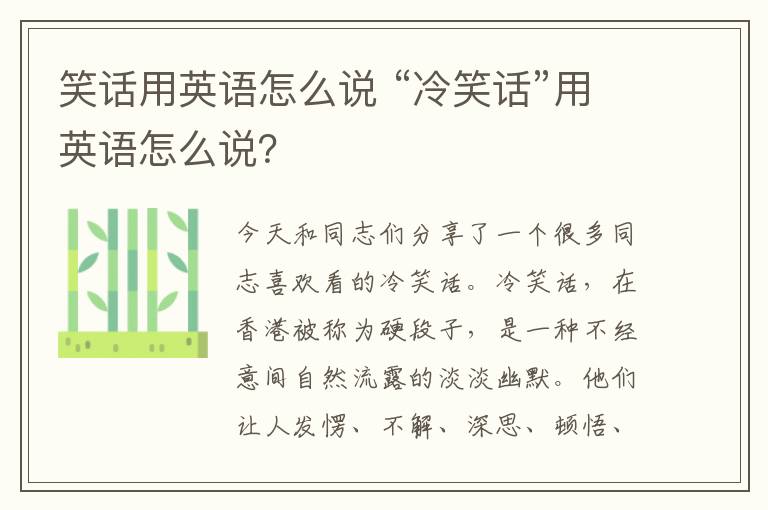 笑话用英语怎么说 “冷笑话”用英语怎么说?

今天和同志们分享了一个很多同志喜欢看的冷笑话。冷笑话，在香港被称为硬段子，是一种不经意间自然流露的淡淡幽默。他们让人发愣、不解、深思、顿悟、